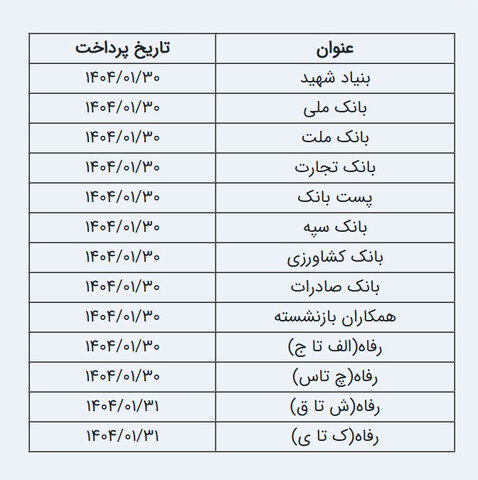 | عنوان | تاریخ پرداخت |
|---|---|
| بنیاد شهید | ۱۴۰۴/۰۱/۳۰ |
| بانک ملی | ۱۴۰۴/۰۱/۳۰ |
| بانک ملت | ۱۴۰۴/۰۱/۳۰ |
| بانک تجارت | ۱۴۰۴/۰۱/۳۰ |
| پست بانک | ۱۴۰۴/۰۱/۳۰ |
| بانک سپه | ۱۴۰۴/۰۱/۳۰ |
| بانک کشاورزی | ۱۴۰۴/۰۱/۳۰ |
| بانک صادرات | ۱۴۰۴/۰۱/۳۰ |
| همکاران بازنشسته | ۱۴۰۴/۰۱/۳۰ |
| رفاه(الف تا ج) | ۱۴۰۴/۰۱/۳۰ |
| رفاه(چ تاس) | ۱۴۰۴/۰۱/۳۰ |
| رفاه(ش تا ق) | ۱۴۰۴/۰۱/۳۱ |
| رفاه(ک تا ی) | ۱۴۰۴/۰۱/۳۱ |